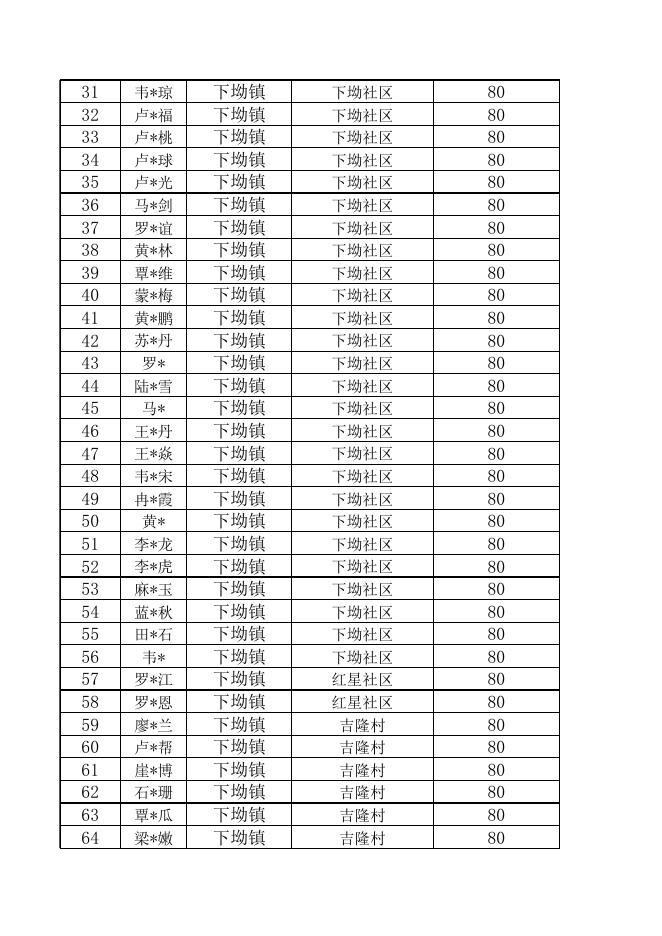 | 31 | 韦*琼 | 下坳镇 | 下坳社区 | 80 |
|---|---|---|---|---|
| 32 | 卢*福 | 下坳镇 | 下坳社区 | 80 |
| 33 | 卢*桃 | 下坳镇 | 下坳社区 | 80 |
| 34 | 卢*球 | 下坳镇 | 下坳社区 | 80 |
| 35 | 卢*光 | 下坳镇 | 下坳社区 | 80 |
| 36 | 马*剑 | 下坳镇 | 下坳社区 | 80 |
| 37 | 罗*谊 | 下坳镇 | 下坳社区 | 80 |
| 38 | 黄*林 | 下坳镇 | 下坳社区 | 80 |
| 39 | 覃*维 | 下坳镇 | 下坳社区 | 80 |
| 40 | 蒙*梅 | 下坳镇 | 下坳社区 | 80 |
| 41 | 黄*鹏 | 下坳镇 | 下坳社区 | 80 |
| 42 | 苏*丹 | 下坳镇 | 下坳社区 | 80 |
| 43 | 罗* | 下坳镇 | 下坳社区 | 80 |
| 44 | 陆*雪 | 下坳镇 | 下坳社区 | 80 |
| 45 | 马* | 下坳镇 | 下坳社区 | 80 |
| 46 | 王*丹 | 下坳镇 | 下坳社区 | 80 |
| 47 | 王*焱 | 下坳镇 | 下坳社区 | 80 |
| 48 | 韦*宋 | 下坳镇 | 下坳社区 | 80 |
| 49 | 冉*霞 | 下坳镇 | 下坳社区 | 80 |
| 50 | 黄* | 下坳镇 | 下坳社区 | 80 |
| 51 | 李*龙 | 下坳镇 | 下坳社区 | 80 |
| 52 | 李*虎 | 下坳镇 | 下坳社区 | 80 |
| 53 | 麻*玉 | 下坳镇 | 下坳社区 | 80 |
| 54 | 蓝*秋 | 下坳镇 | 下坳社区 | 80 |
| 55 | 田*石 | 下坳镇 | 下坳社区 | 80 |
| 56 | 韦* | 下坳镇 | 下坳社区 | 80 |
| 57 | 罗*江 | 下坳镇 | 红星社区 | 80 |
| 58 | 罗*恩 | 下坳镇 | 红星社区 | 80 |
| 59 | 廖*兰 | 下坳镇 | 吉隆村 | 80 |
| 60 | 卢*帮 | 下坳镇 | 吉隆村 | 80 |
| 61 | 崖*博 | 下坳镇 | 吉隆村 | 80 |
| 62 | 石*珊 | 下坳镇 | 吉隆村 | 80 |
| 63 | 覃*瓜 | 下坳镇 | 吉隆村 | 80 |
| 64 | 梁*嫩 | 下坳镇 | 吉隆村 | 80 |